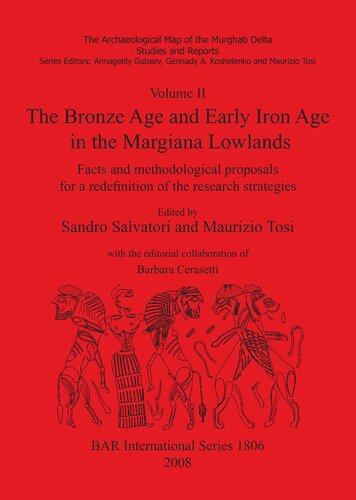 The Archaeological Map of the Murghab Delta
Studies and Reports
Series Editors: Annageldy Gubaev, Gennady A. Koshelenko and Maurizio Tosi

Volume II

The Bronze Age and Early Iron Age in the Margiana Lowlands

Facts and methodological proposals for a redefinition of the research strategies

Edited by
Sandro Salvatori and Maurizio Tosi

with the editorial collaboration of
Barbara Cerasetti

BAR International Series 1806
2008